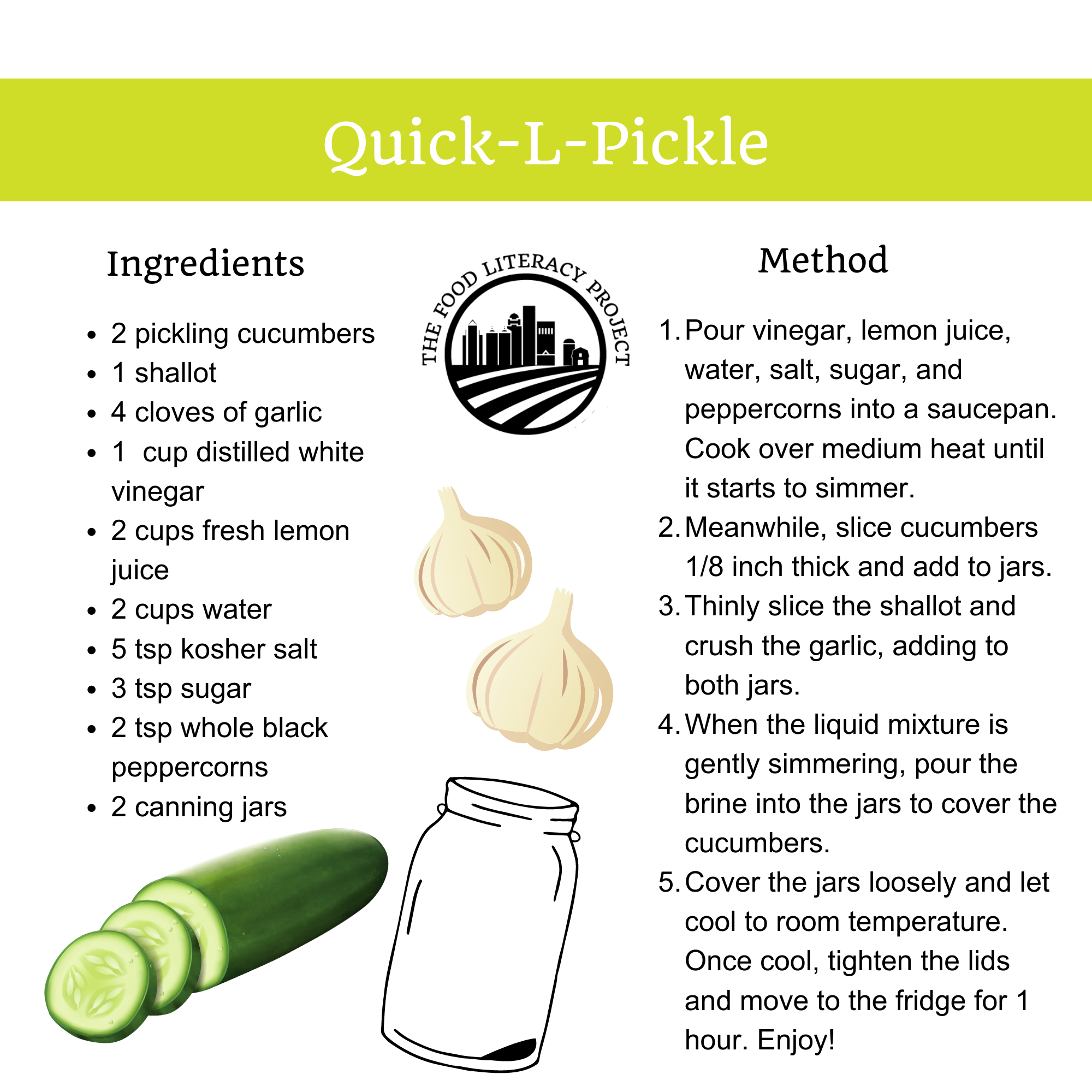 Quick-L-Pickle

Ingredients

• 2 pickling cucumbers
• 1 shallot
• 4 cloves of garlic
• 1 cup distilled white vinegar
• 2 cups fresh lemon juice
• 2 cups water
• 5 tsp kosher salt
• 3 tsp sugar
• 2 tsp whole black peppercorns
• 2 canning jars

THE FOOD LITERACY PROJECT

Method

1. Pour vinegar, lemon juice, water, salt, sugar, and peppercorns into a saucepan. Cook over medium heat until it starts to simmer.
2. Meanwhile, slice cucumbers 1/8 inch thick and add to jars.
3. Thinly slice the shallot and crush the garlic, adding to both jars.
4. When the liquid mixture is gently simmering, pour the brine into the jars to cover the cucumbers.
5. Cover the jars loosely and let cool to room temperature. Once cool, tighten the lids and move to the fridge for 1 hour. Enjoy!